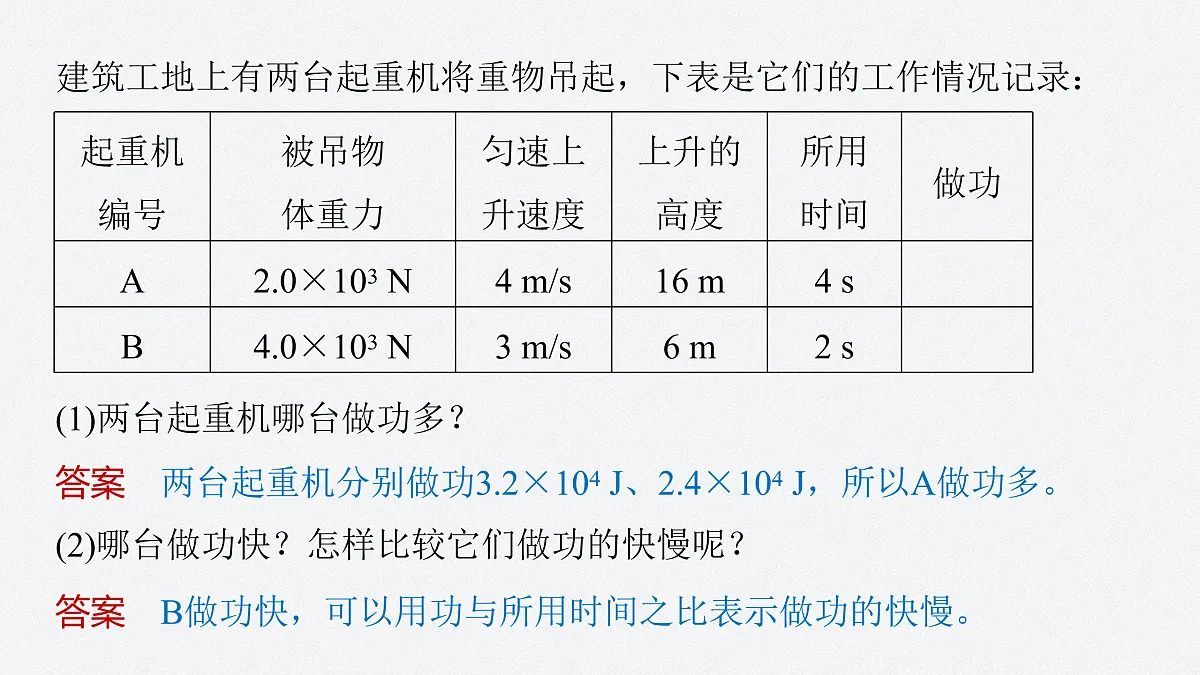 建筑工地上有两台起重机将重物吊起，下表是它们的工作情况记录：

| 起重机编号 | 被吊物体重力 | 匀速上升速度 | 上升的高度 | 所用时间 | 做功 |
|---|---|---|---|---|---|
| A | $2.0\times10^3$ N | 4 m/s | 16 m | 4 s | |
| B | $4.0\times10^3$ N | 3 m/s | 6 m | 2 s | |

(1)两台起重机哪台做功多？

答案　两台起重机分别做功$3.2\times10^4$ J、$2.4\times10^4$ J，所以A做功多。

(2)哪台做功快？怎样比较它们做功的快慢呢？

答案　B做功快，可以用功与所用时间之比表示做功的快慢。